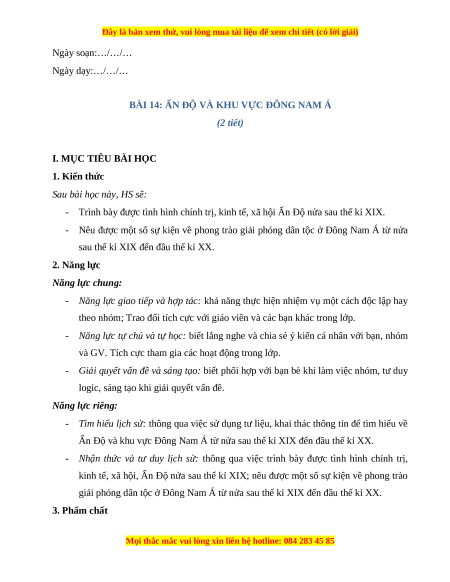 Đây là bản xem thử, vui lòng mua tài liệu để xem chi tiết (có lời giải)

Ngày soạn:…/…/…

Ngày dạy:…/…/…

BÀI 14: ẤN ĐỘ VÀ KHU VỰC ĐÔNG NAM Á

(2 tiết)

I. MỤC TIÊU BÀI HỌC

1. Kiến thức

Sau bài học này, HS sẽ:

- Trình bày được tình hình chính trị, kinh tế, xã hội Ấn Độ nửa sau thế kỉ XIX.
- Nêu được một số sự kiện về phong trào giải phóng dân tộc ở Đông Nam Á từ nửa sau thế kỉ XIX đến đầu thế kỉ XX.

2. Năng lực

Năng lực chung:

- Năng lực giao tiếp và hợp tác: khả năng thực hiện nhiệm vụ một cách độc lập hay theo nhóm; Trao đổi tích cực với giáo viên và các bạn khác trong lớp.
- Năng lực tự chủ và tự học: biết lắng nghe và chia sẻ ý kiến cá nhân với bạn, nhóm và GV. Tích cực tham gia các hoạt động trong lớp.
- Giải quyết vấn đề và sáng tạo: biết phối hợp với bạn bè khi làm việc nhóm, tư duy logic, sáng tạo khi giải quyết vấn đề.

Năng lực riêng:

- Tìm hiểu lịch sử: thông qua việc sử dụng tư liệu, khai thác thông tin để tìm hiểu về Ấn Độ và khu vực Đông Nam Á từ nửa sau thế kỉ XIX đến đầu thế kỉ XX.
- Nhận thức và tư duy lịch sử: thông qua việc trình bày được tình hình chính trị, kinh tế, xã hội, Ấn Độ nửa sau thế kỉ XIX; nêu được một số sự kiện về phong trào giải phóng dân tộc ở Đông Nam Á từ nửa sau thế kỉ XIX đến đầu thế kỉ XX.

3. Phẩm chất

Mọi thắc mắc vui lòng xin liên hệ hotline: 084 283 45 85